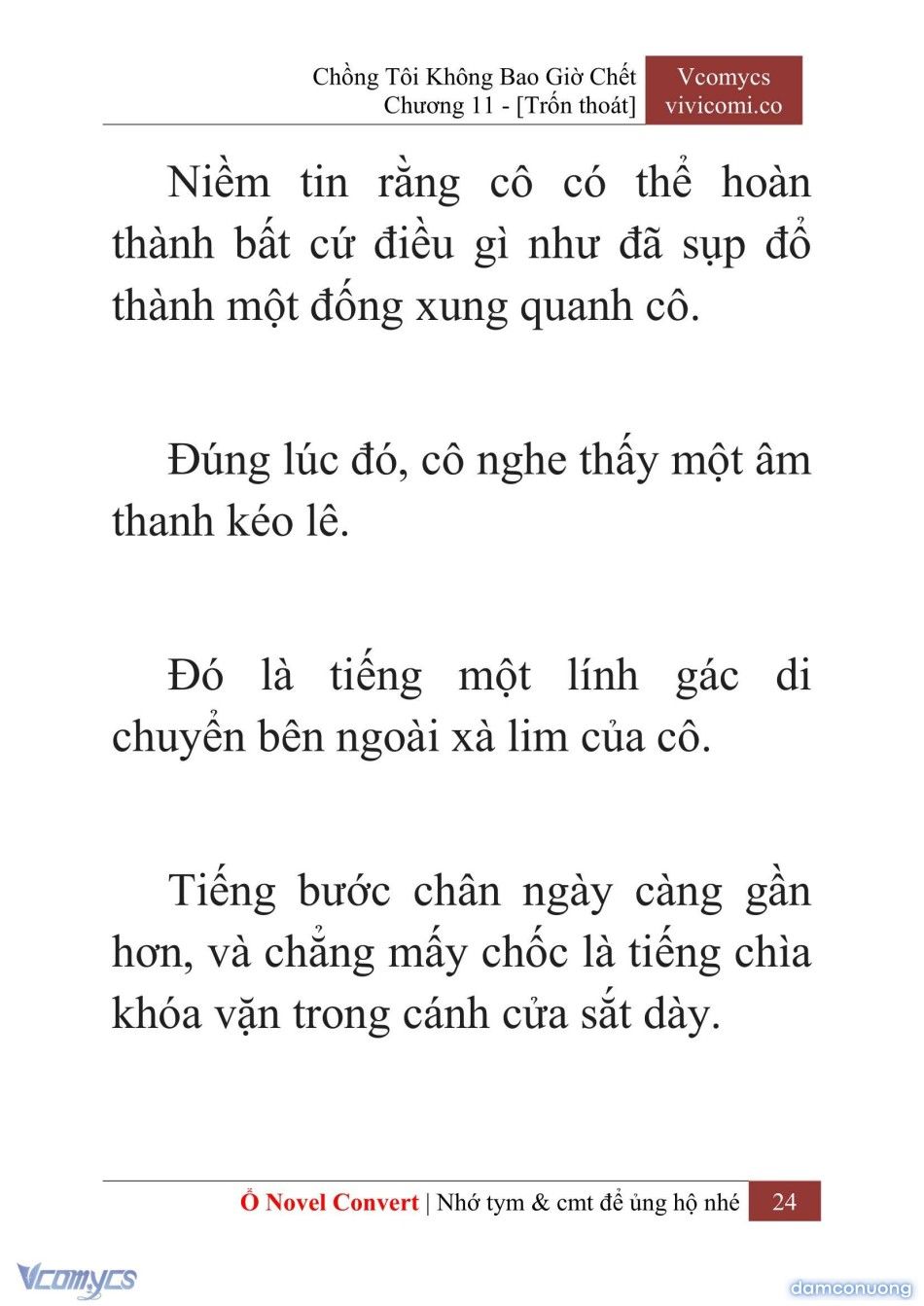 Chồng Tôi Không Bao Giờ Chết
Chương 11 - [Trốn thoát]

Vcomycs
vivicomi.co

Niềm tin rằng cô có thể hoàn thành bất cứ điều gì như đã sụp đổ thành một đống xung quanh cô.

Đúng lúc đó, cô nghe thấy một âm thanh kéo lê.

Đó là tiếng một lính gác di chuyển bên ngoài xà lim của cô.

Tiếng bước chân ngày càng gần hơn, và chẳng mấy chốc là tiếng chìa khóa vặn trong cánh cửa sắt dày.

Ổ Novel Convert | Nhớ tym & cmt để ủng hộ nhé 24

Vcomycs

damconuong